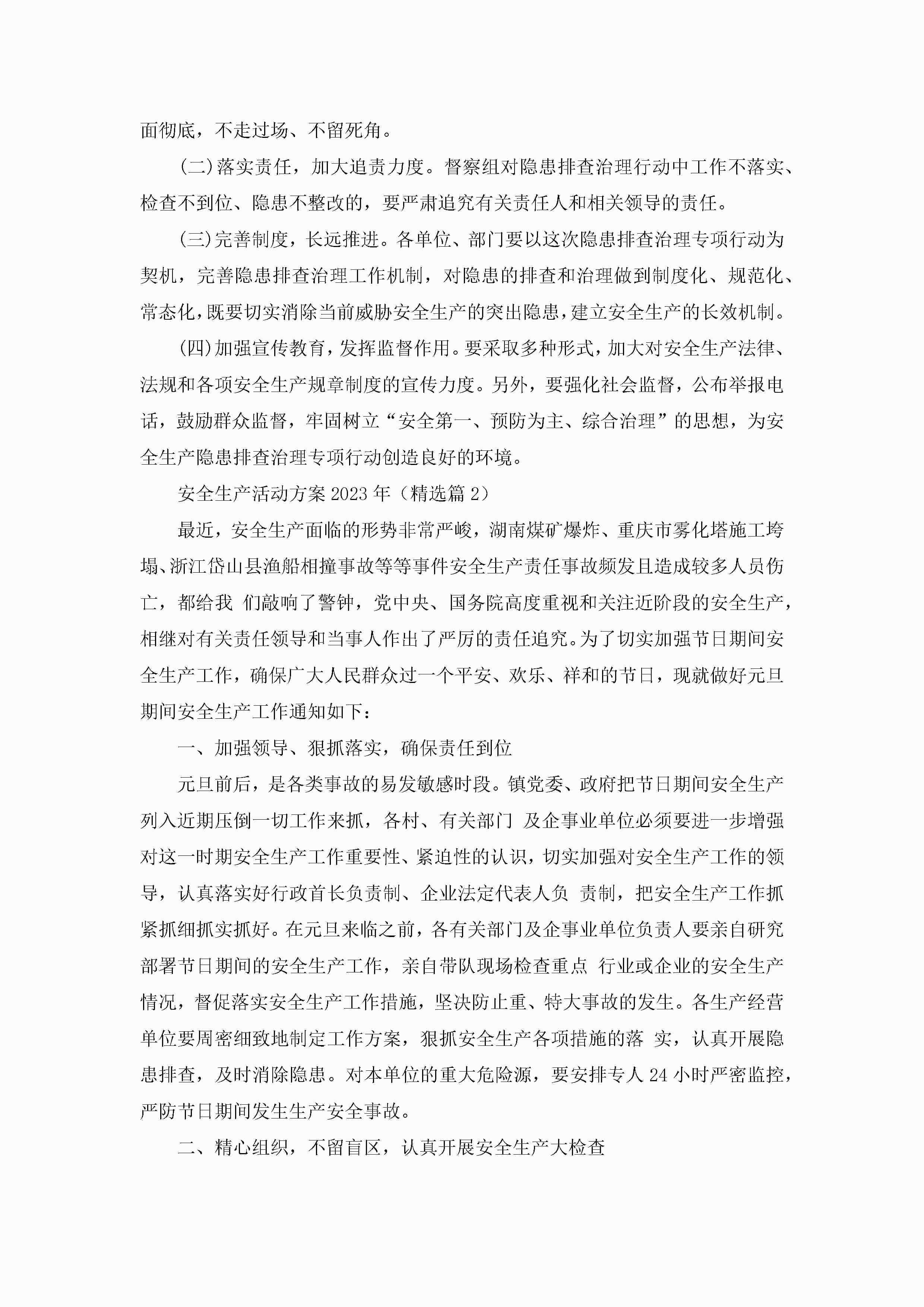 面彻底，不走过场、不留死角。

(二)落实责任，加大追责力度。督察组对隐患排查治理行动中工作不落实、检查不到位、隐患不整改的，要严肃追究有关责任人和相关领导的责任。

(三)完善制度，长远推进。各单位、部门要以这次隐患排查治理专项行动为契机，完善隐患排查治理工作机制，对隐患的排查和治理做到制度化、规范化、常态化，既要切实消除当前威胁安全生产的突出隐患，建立安全生产的长效机制。

(四)加强宣传教育，发挥监督作用。要采取多种形式，加大对安全生产法律、法规和各项安全生产规章制度的宣传力度。另外，要强化社会监督，公布举报电话，鼓励群众监督，牢固树立“安全第一、预防为主、综合治理”的思想，为安全生产隐患排查治理专项行动创造良好的环境。

安全生产活动方案2023年（精选篇2）

最近，安全生产面临的形势非常严峻，湖南煤矿爆炸、重庆市雾化塔施工垮塌、浙江岱山县渔船相撞事故等等事件安全生产责任事故频发且造成较多人员伤亡，都给我 们敲响了警钟，党中央、国务院高度重视和关注近阶段的安全生产，相继对有关责任领导和当事人作出了严厉的责任追究。为了切实加强节日期间安全生产工作，确保广大人民群众过一个平安、欢乐、祥和的节日，现就做好元旦期间安全生产工作通知如下：

一、加强领导、狠抓落实，确保责任到位

元旦前后，是各类事故的易发敏感时段。镇党委、政府把节日期间安全生产列入近期压倒一切工作来抓，各村、有关部门 及企事业单位必须要进一步增强对这一时期安全生产工作重要性、紧迫性的认识，切实加强对安全生产工作的领导，认真落实好行政首长负责制、企业法定代表人负 责制，把安全生产工作抓紧抓细抓实抓好。在元旦来临之前，各有关部门及企事业单位负责人要亲自研究部署节日期间的安全生产工作，亲自带队现场检查重点 行业或企业的安全生产情况，督促落实安全生产工作措施，坚决防止重、特大事故的发生。各生产经营单位要周密细致地制定工作方案，狠抓安全生产各项措施的落 实，认真开展隐患排查，及时消除隐患。对本单位的重大危险源，要安排专人24小时严密监控，严防节日期间发生生产安全事故。

二、精心组织，不留盲区，认真开展安全生产大检查